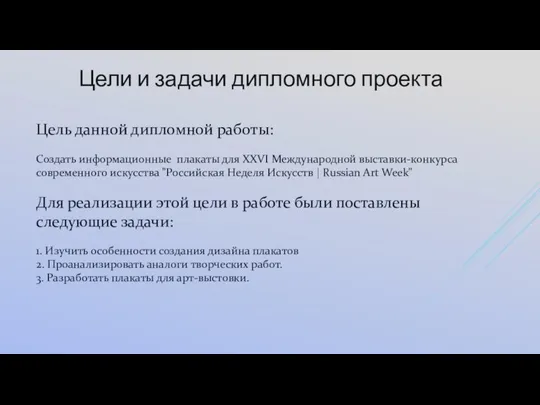 Цели и задачи дипломного проекта

Цель данной дипломной работы:

Создать информационные плакаты для XXVI Международной выставки-конкурса современного искусства "Российская Неделя Искусств | Russian Art Week"

Для реализации этой цели в работе были поставлены следующие задачи:

1. Изучить особенности создания дизайна плакатов
2. Проанализировать аналоги творческих работ.
3. Разработать плакаты для арт-выстовки.